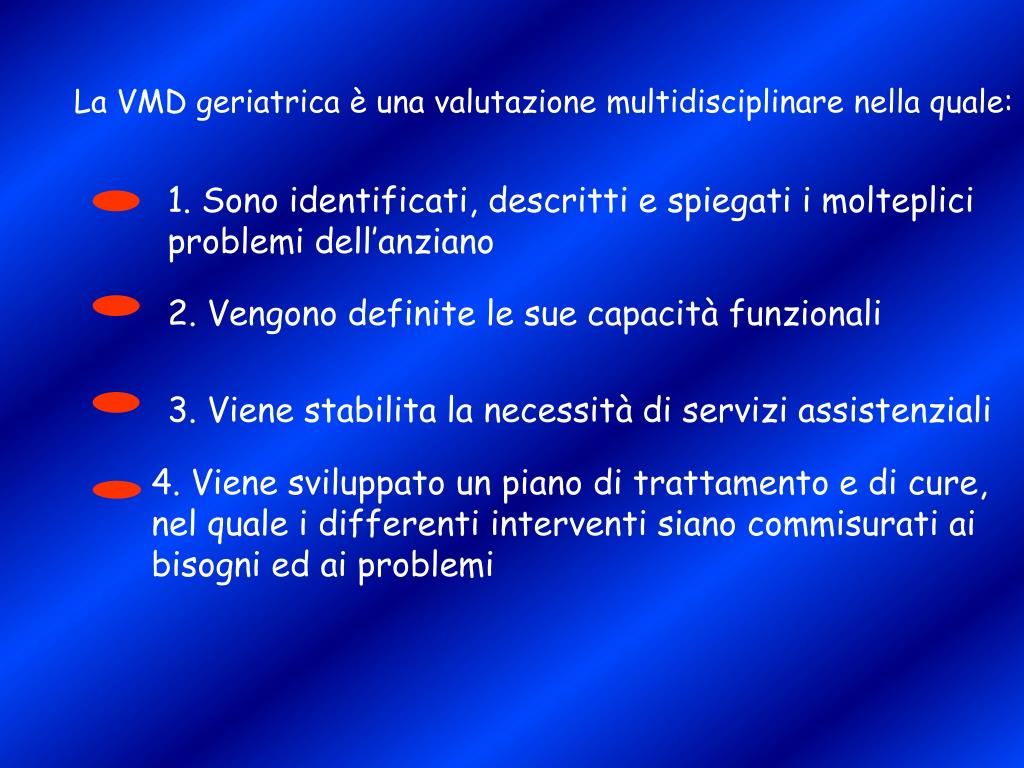 La VMD geriatrica è una valutazione multidisciplinare nella quale:

1. Sono identificati, descritti e spiegati i molteplici problemi dell’anziano

2. Vengono definite le sue capacità funzionali

3. Viene stabilita la necessità di servizi assistenziali

4. Viene sviluppato un piano di trattamento e di cure, nel quale i differenti interventi siano commisurati ai bisogni ed ai problemi